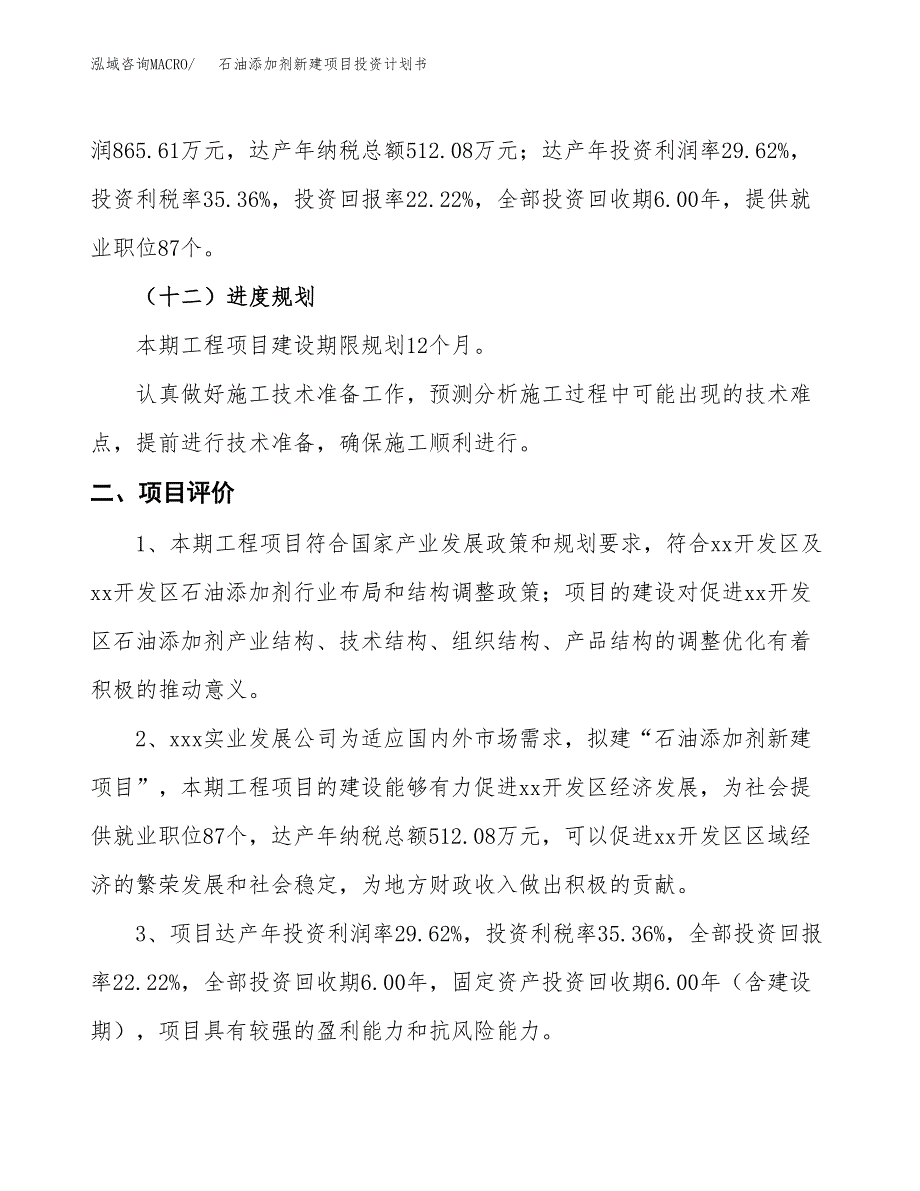 泓域咨询MACRO/ 石油添加剂新建项目投资计划书

润865.61万元，达产年纳税总额512.08万元；达产年投资利润率29.62%，投资利税率35.36%，投资回报率22.22%，全部投资回收期6.00年，提供就业职位87个。

（十二）进度规划

本期工程项目建设期限规划12个月。

认真做好施工技术准备工作，预测分析施工过程中可能出现的技术难点，提前进行技术准备，确保施工顺利进行。

二、项目评价

1、本期工程项目符合国家产业发展政策和规划要求，符合xx开发区及xx开发区石油添加剂行业布局和结构调整政策；项目的建设对促进xx开发区石油添加剂产业结构、技术结构、组织结构、产品结构的调整优化有着积极的推动意义。

2、xxx实业发展公司为适应国内外市场需求，拟建“石油添加剂新建项目”，本期工程项目的建设能够有力促进xx开发区经济发展，为社会提供就业职位87个，达产年纳税总额512.08万元，可以促进xx开发区区域经济的繁荣发展和社会稳定，为地方财政收入做出积极的贡献。

3、项目达产年投资利润率29.62%，投资利税率35.36%，全部投资回报率22.22%，全部投资回收期6.00年，固定资产投资回收期6.00年（含建设期），项目具有较强的盈利能力和抗风险能力。